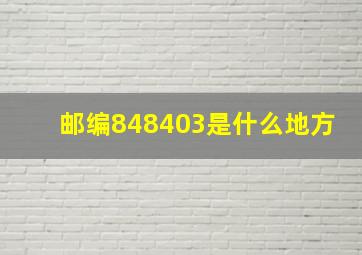 邮编848403是什么地方